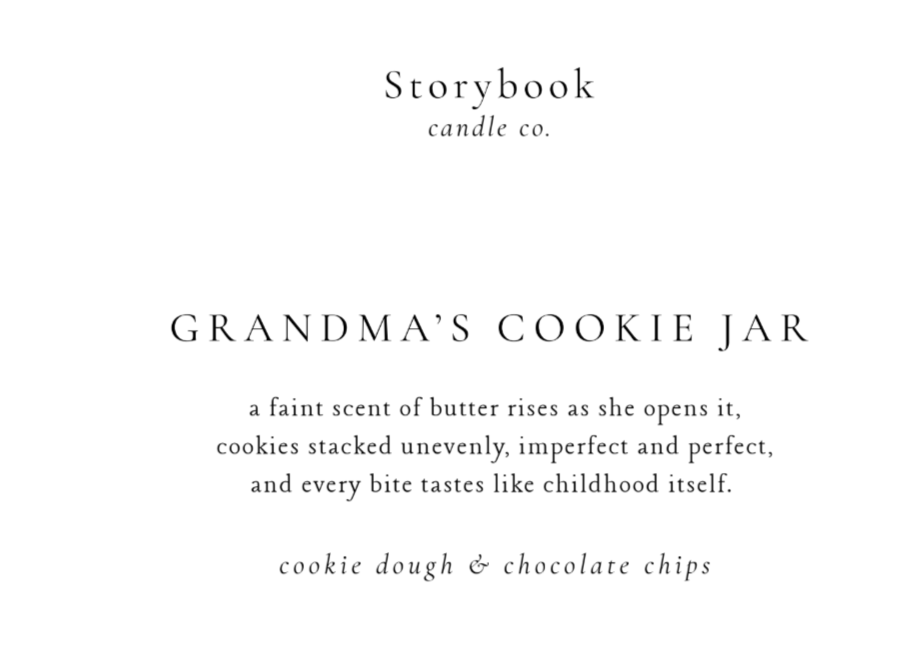 Storybook
candle co.

GRANDMA'S COOKIE JAR

a faint scent of butter rises as she opens it,
cookies stacked unevenly, imperfect and perfect,
and every bite tastes like childhood itself.

cookie dough & chocolate chips